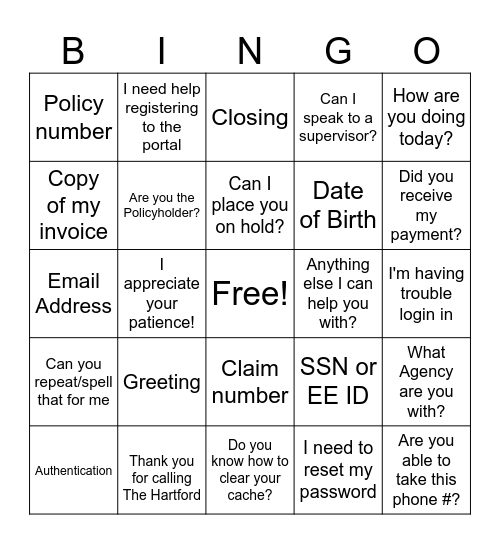 | B | I | N | G | O |
|---|---|---|---|---|
| Policy number | I need help registering to the portal | Closing | Can I speak to a supervisor? | How are you doing today? |
| Copy of my invoice | Are you the Policyholder? | Can I place you on hold? | Date of Birth | Did you receive my payment? |
| Email Address | I appreciate your patience! | Free! | Anything else I can help you with? | I'm having trouble login in |
| Can you repeat/spell that for me | Greeting | Claim number | SSN or EE ID | What Agency are you with? |
| Authentication | Thank you for calling The Hartford | Do you know how to clear your cache? | I need to reset my password | Are you able to take this phone #? |